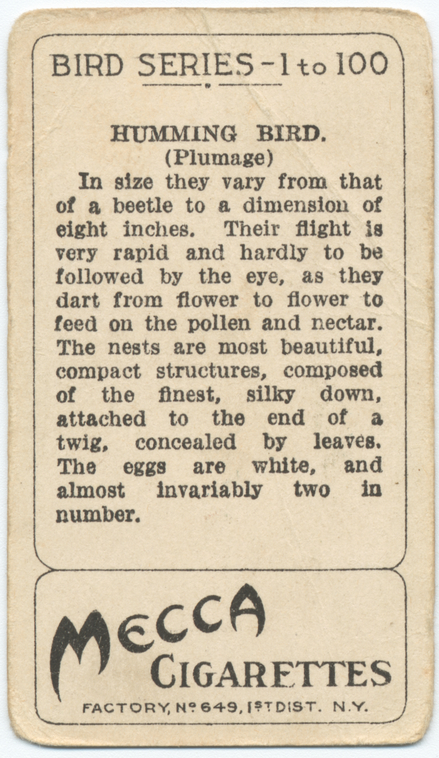 BIRD SERIES - 1 to 100

HUMMING BIRD.
(Plumage)

In size they vary from that of a beetle to a dimension of eight inches. Their flight is very rapid and hardly to be followed by the eye, as they dart from flower to flower to feed on the pollen and nectar. The nests are most beautiful, compact structures, composed of the finest, silky down, attached to the end of a twig, concealed by leaves. The eggs are white, and almost invariably two in number.

MECCA
CIGARETTES
FACTORY, Nº 649, 1ST DIST. N.Y.